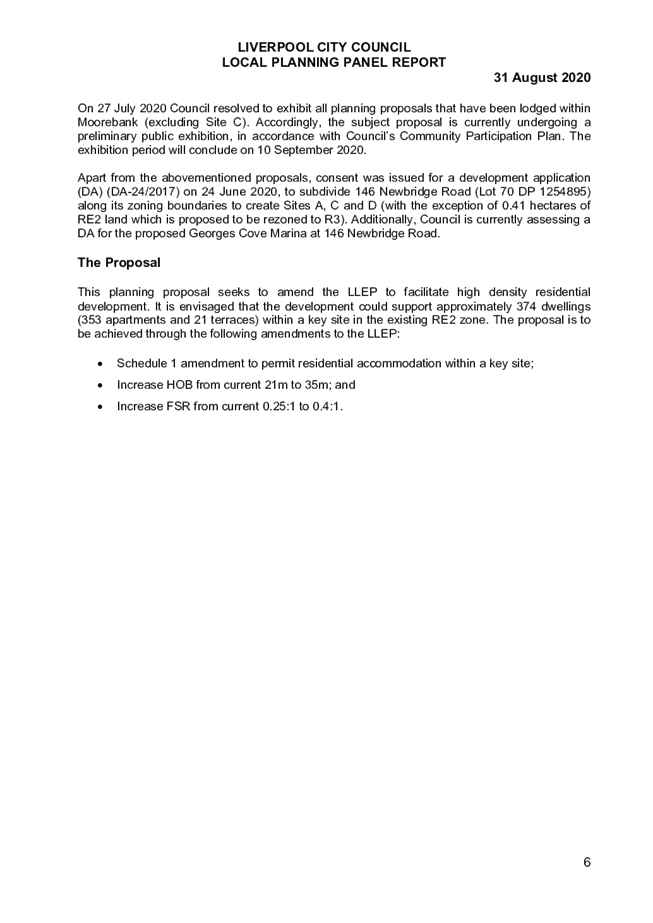 LIVERPOOL CITY COUNCIL
LOCAL PLANNING PANEL REPORT
31 August 2020

On 27 July 2020 Council resolved to exhibit all planning proposals that have been lodged within Moorebank (excluding Site C). Accordingly, the subject proposal is currently undergoing a preliminary public exhibition, in accordance with Council's Community Participation Plan. The exhibition period will conclude on 10 September 2020.

Apart from the abovementioned proposals, consent was issued for a development application (DA) (DA-24/2017) on 24 June 2020, to subdivide 146 Newbridge Road (Lot 70 DP 1254895) along its zoning boundaries to create Sites A, C and D (with the exception of 0.41 hectares of RE2 land which is proposed to be rezoned to R3). Additionally, Council is currently assessing a DA for the proposed Georges Cove Marina at 146 Newbridge Road.

The Proposal

This planning proposal seeks to amend the LLEP to facilitate high density residential development. It is envisaged that the development could support approximately 374 dwellings (353 apartments and 21 terraces) within a key site in the existing RE2 zone. The proposal is to be achieved through the following amendments to the LLEP:

• Schedule 1 amendment to permit residential accommodation within a key site;
• Increase HOB from current 21m to 35m; and
• Increase FSR from current 0.25:1 to 0.4:1.

6